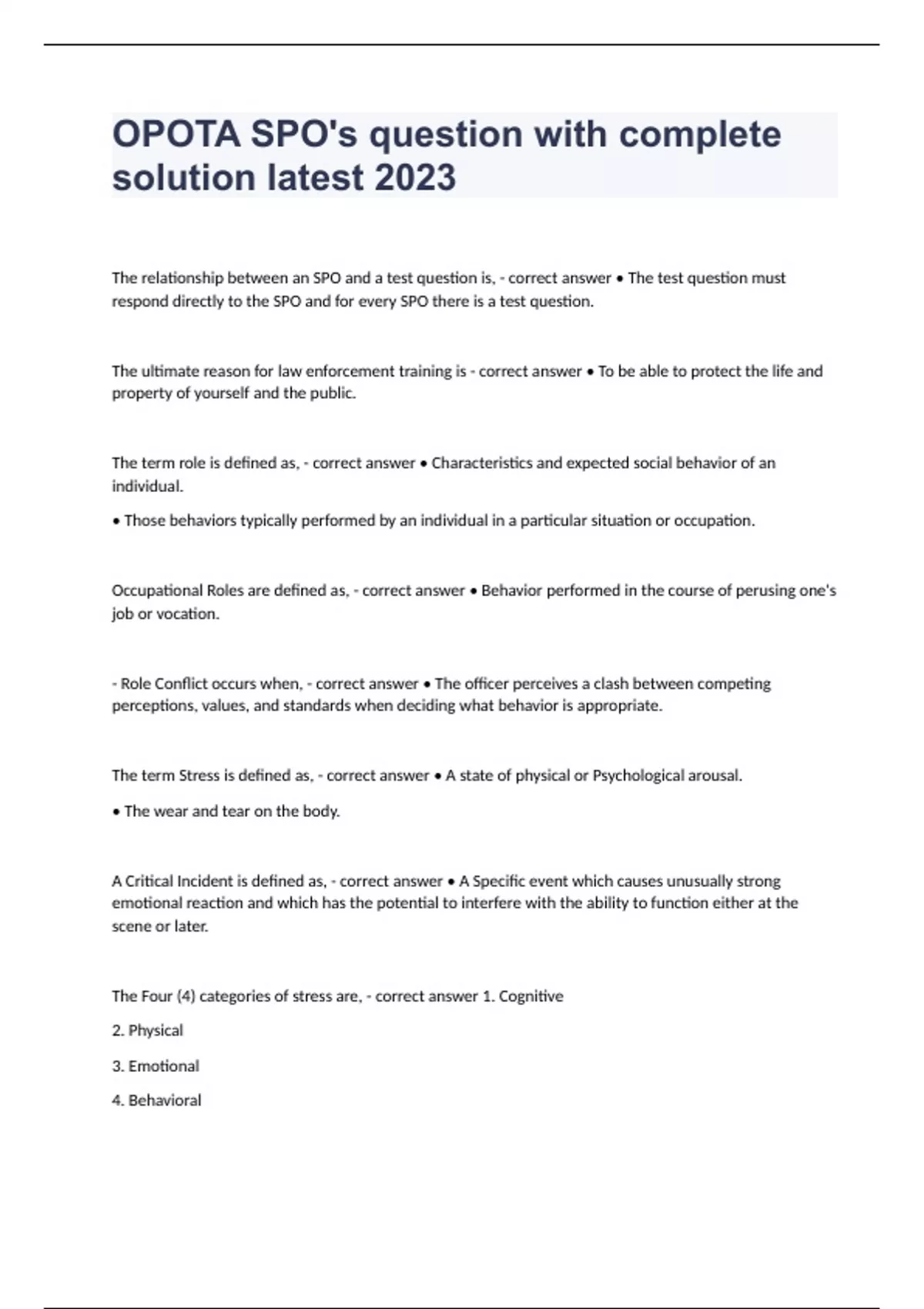 OPOTA SPO's question with complete solution latest 2023

The relationship between an SPO and a test question is, - correct answer • The test question must respond directly to the SPO and for every SPO there is a test question.

The ultimate reason for law enforcement training is - correct answer • To be able to protect the life and property of yourself and the public.

The term role is defined as, - correct answer • Characteristics and expected social behavior of an individual.

• Those behaviors typically performed by an individual in a particular situation or occupation.

Occupational Roles are defined as, - correct answer • Behavior performed in the course of perusing one's job or vocation.

- Role Conflict occurs when, - correct answer • The officer perceives a clash between competing perceptions, values, and standards when deciding what behavior is appropriate.

The term Stress is defined as, - correct answer • A state of physical or Psychological arousal.

• The wear and tear on the body.

A Critical Incident is defined as, - correct answer • A Specific event which causes unusually strong emotional reaction and which has the potential to interfere with the ability to function either at the scene or later.

The Four (4) categories of stress are, - correct answer 1. Cognitive

2. Physical

3. Emotional

4. Behavioral